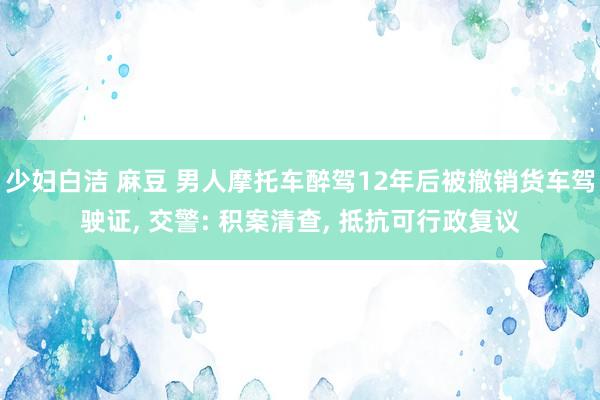 少妇白洁 麻豆 男人摩托车醉驾12年后被撤销货车驾驶证, 交警: 积案清查, 抵抗可行政复议